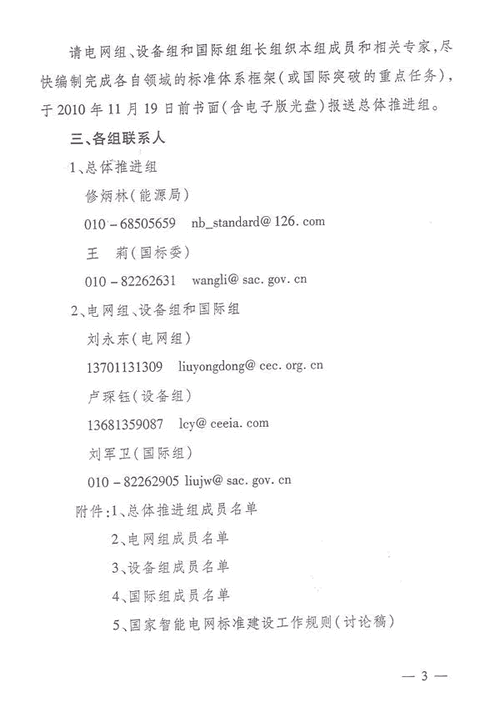 请电网组、设备组和国际组组长组织本组成员和相关专家，尽快编制完成各自领域的标准体系框架（或国际突破的重点任务），于2010年11月19日前书面（含电子版光盘）报送总体推进组。

三、各组联系人

1、总体推进组

修炳林（能源局）

010－68505659 nb_standard@126.com

王 莉（国标委）

010－82262631 wangli@sac.gov.cn

2、电网组、设备组和国际组

刘永东（电网组）

13701131309 liuyongdong@cec.org.cn

卢琛钰（设备组）

13681359087 lcy@ceeia.com

刘军卫（国际组）

010－82262905 liujw@sac.gov.cn

附件：1、总体推进组成员名单

2、电网组成员名单

3、设备组成员名单

4、国际组成员名单

5、国家智能电网标准建设工作规则（讨论稿）

— 3 —